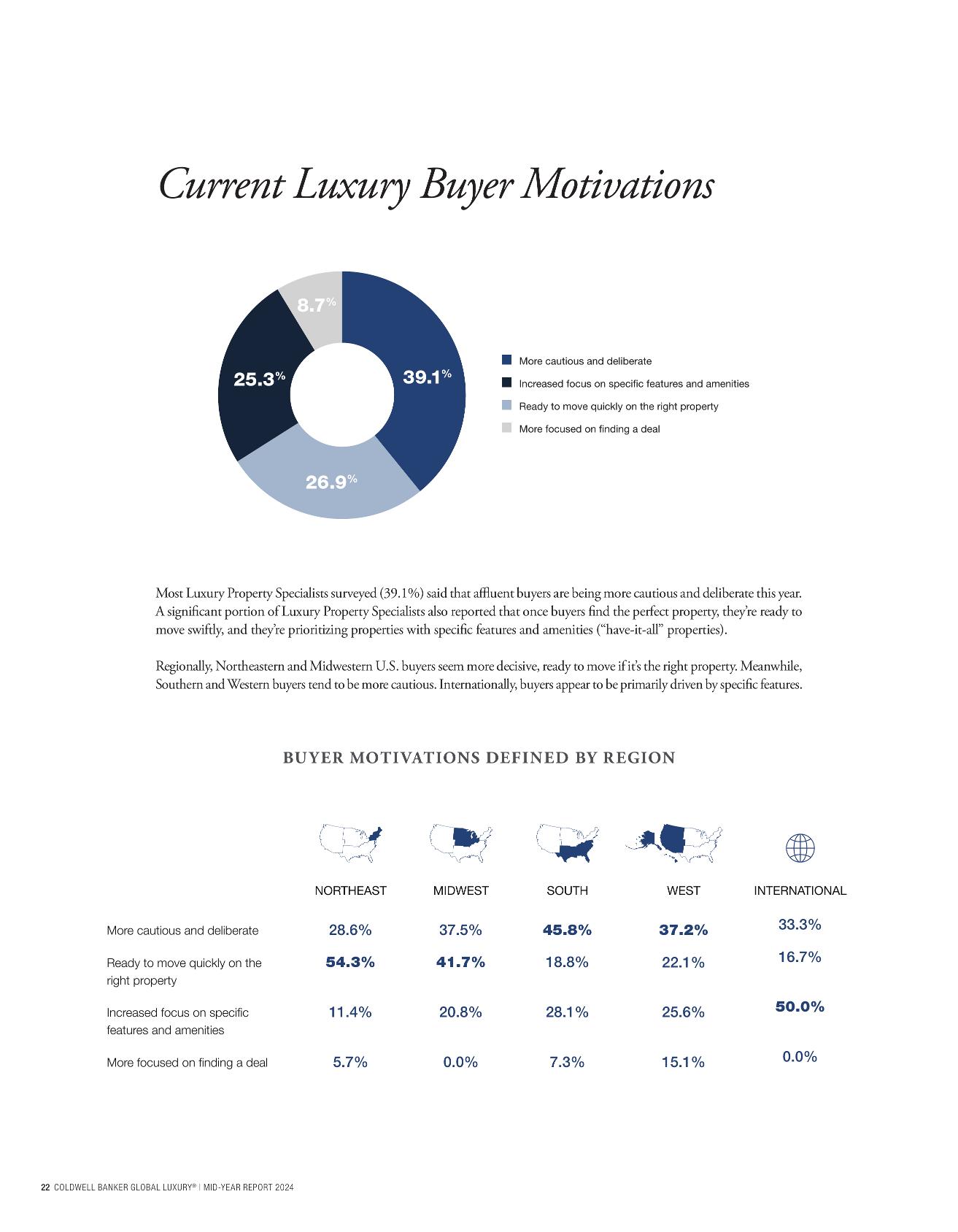 Current Luxury Buyer Motivations

8.7%

25.3%

39.1%

26.9%

More cautious and deliberate

Increased focus on specific features and amenities

Ready to move quickly on the right property

More focused on finding a deal

Most Luxury Property Specialists surveyed (39.1%) said that affluent buyers are being more cautious and deliberate this year. A significant portion of Luxury Property Specialists also reported that once buyers find the perfect property, they're ready to move swiftly, and they're prioritizing properties with specific features and amenities ("have-it-all" properties).

Regionally, Northeastern and Midwestern U.S. buyers seem more decisive, ready to move if it's the right property. Meanwhile, Southern and Western buyers tend to be more cautious. Internationally, buyers appear to be primarily driven by specific features.

BUYER MOTIVATIONS DEFINED BY REGION

| | NORTHEAST | MIDWEST | SOUTH | WEST | INTERNATIONAL |
|---|---|---|---|---|---|
| More cautious and deliberate | 28.6% | 37.5% | 45.8% | 37.2% | 33.3% |
| Ready to move quickly on the right property | 54.3% | 41.7% | 18.8% | 22.1% | 16.7% |
| Increased focus on specific features and amenities | 11.4% | 20.8% | 28.1% | 25.6% | 50.0% |
| More focused on finding a deal | 5.7% | 0.0% | 7.3% | 15.1% | 0.0% |

22 COLDWELL BANKER GLOBAL LUXURY® | MID-YEAR REPORT 2024